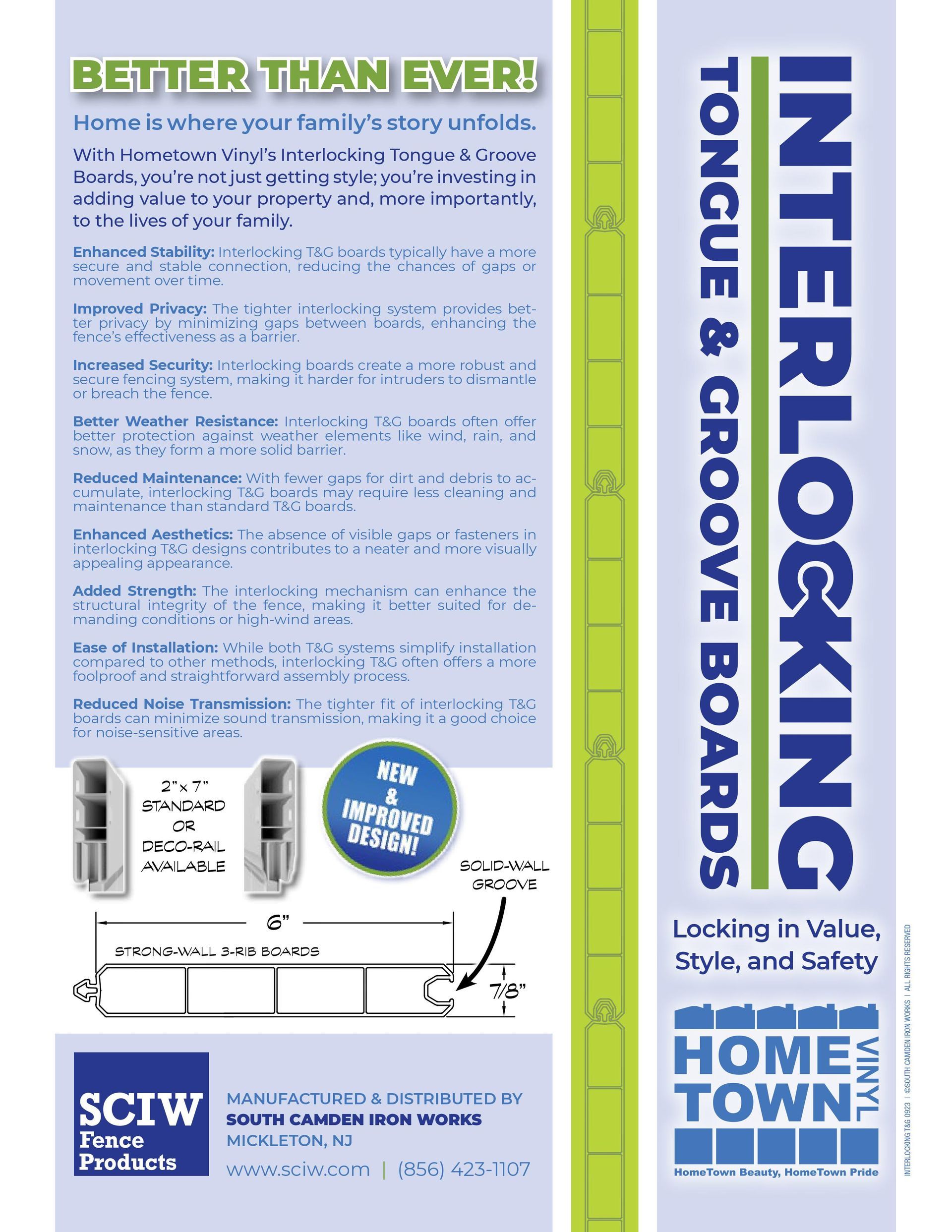 BETTER THAN EVER!

Home is where your family's story unfolds.

With Hometown Vinyl's Interlocking Tongue & Groove Boards, you're not just getting style; you're investing in adding value to your property and, more importantly, to the lives of your family.

Enhanced Stability: Interlocking T&G boards typically have a more secure and stable connection, reducing the chances of gaps or movement over time.

Improved Privacy: The tighter interlocking system provides better privacy by minimizing gaps between boards, enhancing the fence's effectiveness as a barrier.

Increased Security: Interlocking boards create a more robust and secure fencing system, making it harder for intruders to dismantle or breach the fence.

Better Weather Resistance: Interlocking T&G boards often offer better protection against weather elements like wind, rain, and snow, as they form a more solid barrier.

Reduced Maintenance: With fewer gaps for dirt and debris to accumulate, interlocking T&G boards may require less cleaning and maintenance than standard T&G boards.

Enhanced Aesthetics: The absence of visible gaps or fasteners in interlocking T&G designs contributes to a neater and more visually appealing appearance.

Added Strength: The interlocking mechanism can enhance the structural integrity of the fence, making it better suited for demanding conditions or high-wind areas.

Ease of Installation: While both T&G systems simplify installation compared to other methods, interlocking T&G often offers a more foolproof and straightforward assembly process.

Reduced Noise Transmission: The tighter fit of interlocking T&G boards can minimize sound transmission, making it a good choice for noise-sensitive areas.

2" x 7" STANDARD OR DECO-RAIL AVAILABLE

NEW & IMPROVED DESIGN!

SOLID-WALL GROOVE

6"

STRONG-WALL 3-RIB BOARDS

7/8"

SCIW Fence Products

MANUFACTURED & DISTRIBUTED BY
SOUTH CAMDEN IRON WORKS
MICKLETON, NJ

www.sciw.com | (856) 423-1107

INTERLOCKING

TONGUE & GROOVE BOARDS

Locking in Value, Style, and Safety

HOME TOWN VINYL

HomeTown Beauty, HomeTown Pride

INTERLOCKING T&G 0923 | ©SOUTH CAMDEN IRON WORKS | ALL RIGHTS RESERVED